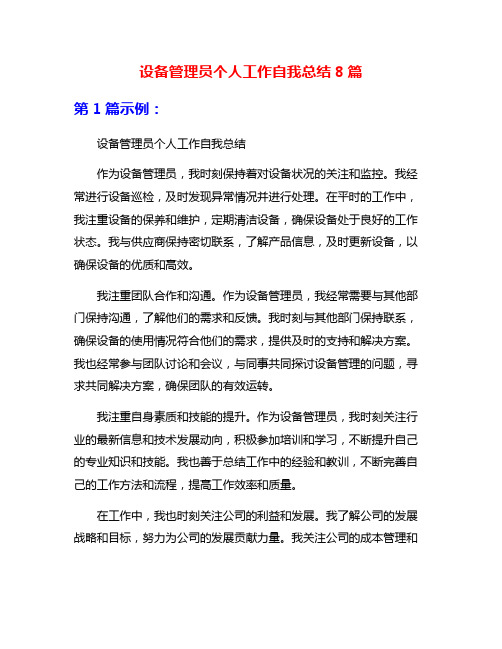 设备管理员个人工作自我总结 8 篇

第 1 篇示例：

设备管理员个人工作自我总结

作为设备管理员，我时刻保持着对设备状况的关注和监控。我经常进行设备巡检，及时发现异常情况并进行处理。在平时的工作中，我注重设备的保养和维护，定期清洁设备，确保设备处于良好的工作状态。我与供应商保持密切联系，了解产品信息，及时更新设备，以确保设备的优质和高效。

我注重团队合作和沟通。作为设备管理员，我经常需要与其他部门保持沟通，了解他们的需求和反馈。我时刻与其他部门保持联系，确保设备的使用情况符合他们的需求，提供及时的支持和解决方案。我也经常参与团队讨论和会议，与同事共同探讨设备管理的问题，寻求共同解决方案，确保团队的有效运转。

我注重自身素质和技能的提升。作为设备管理员，我时刻关注行业的最新信息和技术发展动向，积极参加培训和学习，不断提升自己的专业知识和技能。我也善于总结工作中的经验和教训，不断完善自己的工作方法和流程，提高工作效率和质量。

在工作中，我也时刻关注公司的利益和发展。我了解公司的发展战略和目标，努力为公司的发展贡献力量。我关注公司的成本管理和